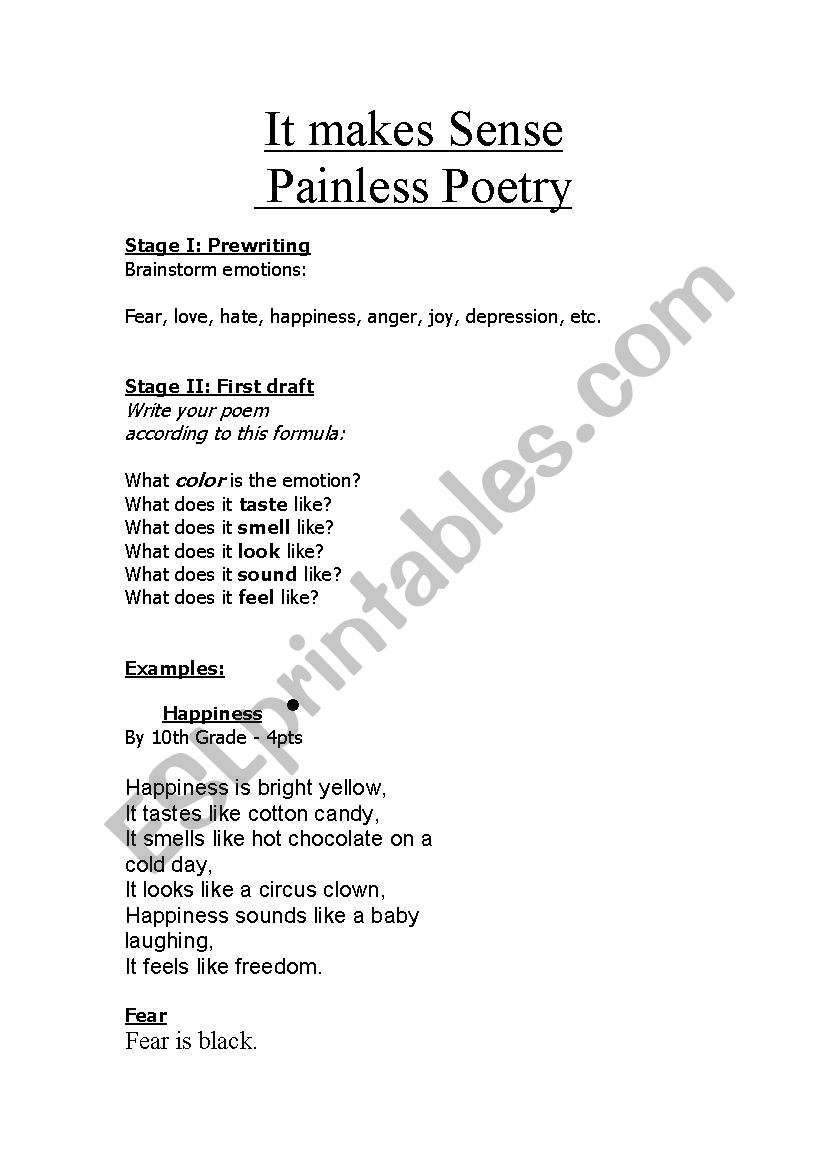 It makes Sense
Painless Poetry

Stage I: Prewriting
Brainstorm emotions:

Fear, love, hate, happiness, anger, joy, depression, etc.

Stage II: First draft
Write your poem
according to this formula:

What color is the emotion?
What does it taste like?
What does it smell like?
What does it look like?
What does it sound like?
What does it feel like?

Examples:

Happiness
By 10th Grade - 4pts

Happiness is bright yellow,
It tastes like cotton candy,
It smells like hot chocolate on a cold day,
It looks like a circus clown,
Happiness sounds like a baby laughing,
It feels like freedom.

Fear
Fear is black.

ESLprintables.com